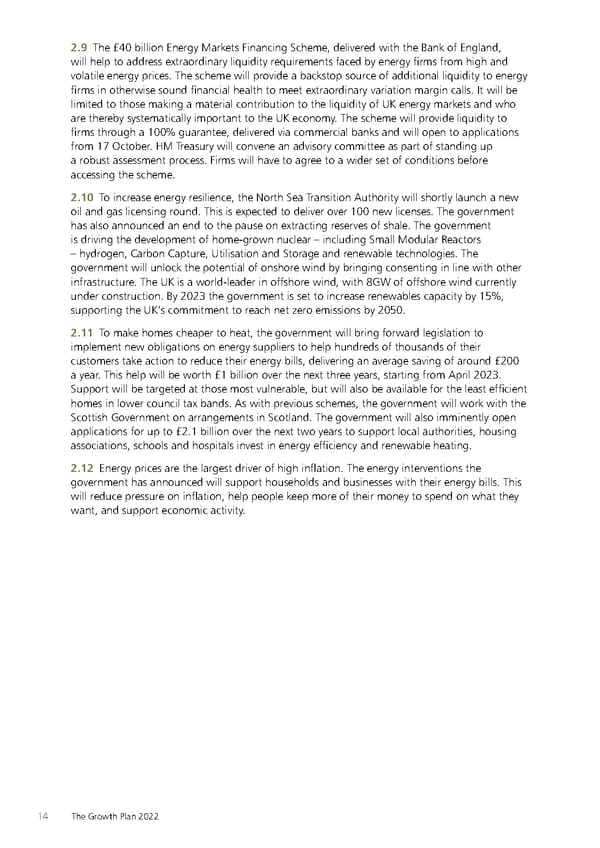 2.9 The £40 billion Energy Markets Financing Scheme, delivered with the Bank of England, will help to address extraordinary liquidity requirements faced by energy firms from high and volatile energy prices. The scheme will provide a backstop source of additional liquidity to energy firms in otherwise sound financial health to meet extraordinary variation margin calls. It will be limited to those making a material contribution to the liquidity of UK energy markets and who are thereby systematically important to the UK economy. The scheme will provide liquidity to firms through a 100% guarantee, delivered via commercial banks and will open to applications from 17 October. HM Treasury will convene an advisory committee as part of standing up a robust assessment process. Firms will have to agree to a wider set of conditions before accessing the scheme.

2.10 To increase energy resilience, the North Sea Transition Authority will shortly launch a new oil and gas licensing round. This is expected to deliver over 100 new licenses. The government has also announced an end to the pause on extracting reserves of shale. The government is driving the development of home-grown nuclear – including Small Modular Reactors – hydrogen, Carbon Capture, Utilisation and Storage and renewable technologies. The government will unlock the potential of onshore wind by bringing consenting in line with other infrastructure. The UK is a world-leader in offshore wind, with 8GW of offshore wind currently under construction. By 2023 the government is set to increase renewables capacity by 15%, supporting the UK's commitment to reach net zero emissions by 2050.

2.11 To make homes cheaper to heat, the government will bring forward legislation to implement new obligations on energy suppliers to help hundreds of thousands of their customers take action to reduce their energy bills, delivering an average saving of around £200 a year. This help will be worth £1 billion over the next three years, starting from April 2023. Support will be targeted at those most vulnerable, but will also be available for the least efficient homes in lower council tax bands. As with previous schemes, the government will work with the Scottish Government on arrangements in Scotland. The government will also imminently open applications for up to £2.1 billion over the next two years to support local authorities, housing associations, schools and hospitals invest in energy efficiency and renewable heating.

2.12 Energy prices are the largest driver of high inflation. The energy interventions the government has announced will support households and businesses with their energy bills. This will reduce pressure on inflation, help people keep more of their money to spend on what they want, and support economic activity.

14 The Growth Plan 2022